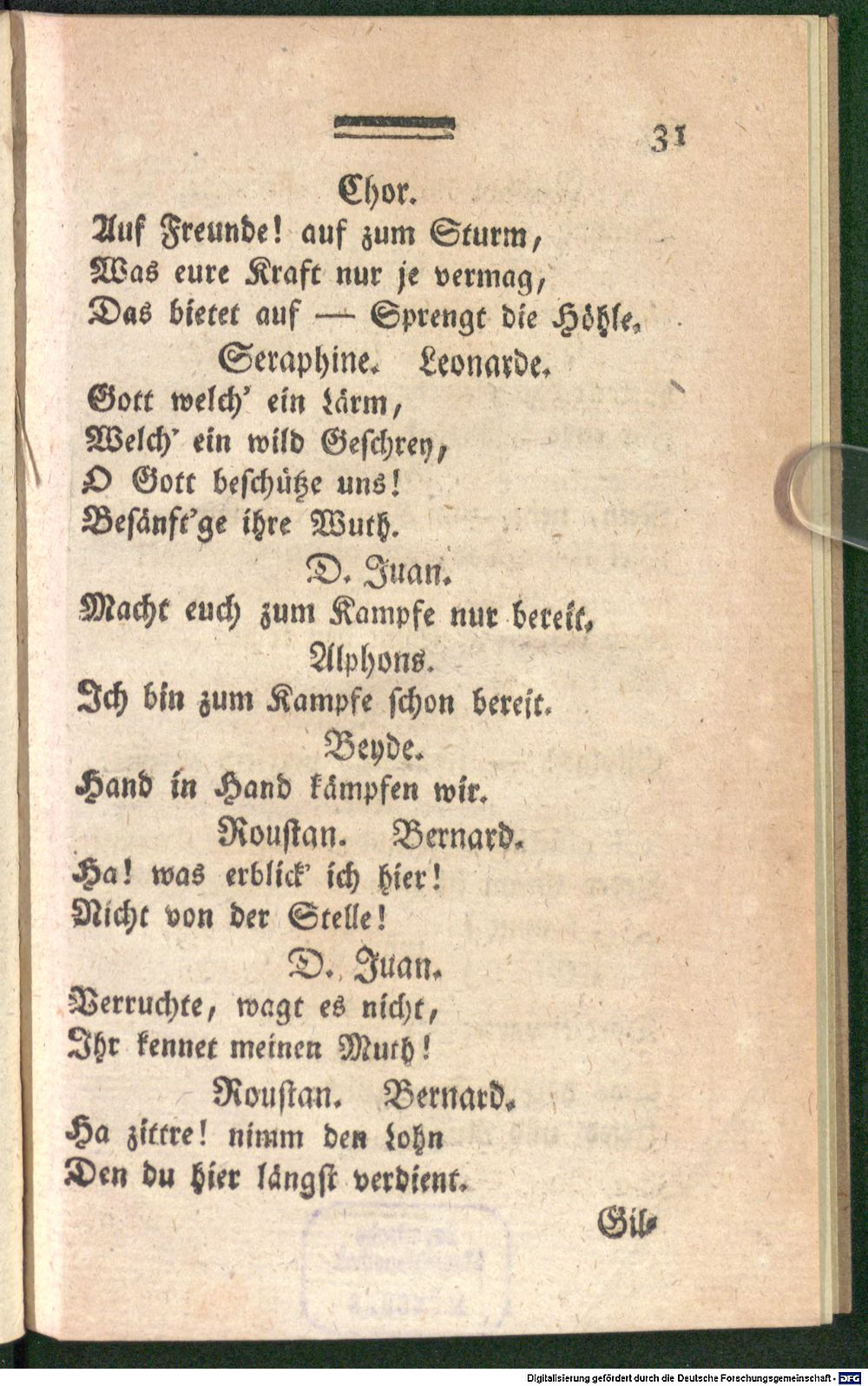 31

Chor.

Auf Freunde! auf zum Sturm,
Was eure Kraft nur je vermag,
Das bietet auf — Sprengt die Höhle.

Seraphine. Leonarde.

Gott welch' ein Lärm,
Welch' ein wild Geschrey,
O Gott beschütze uns!
Besänft'ge ihre Wuth.

D. Juan.

Macht euch zum Kampfe nur bereit,

Alphons.

Ich bin zum Kampfe schon bereit.

Beyde.

Hand in Hand kämpfen wir.

Roustan. Bernard.

Ha! was erblick' ich hier!
Nicht von der Stelle!

D. Juan.

Verruchte, wagt es nicht,
Ihr kennet meinen Muth!

Roustan. Bernard.

Ha zittre! nimm den Lohn
Den du hier längst verdient.

Gil-

Digitalisierung gefördert durch die Deutsche Forschungsgemeinschaft - DFG